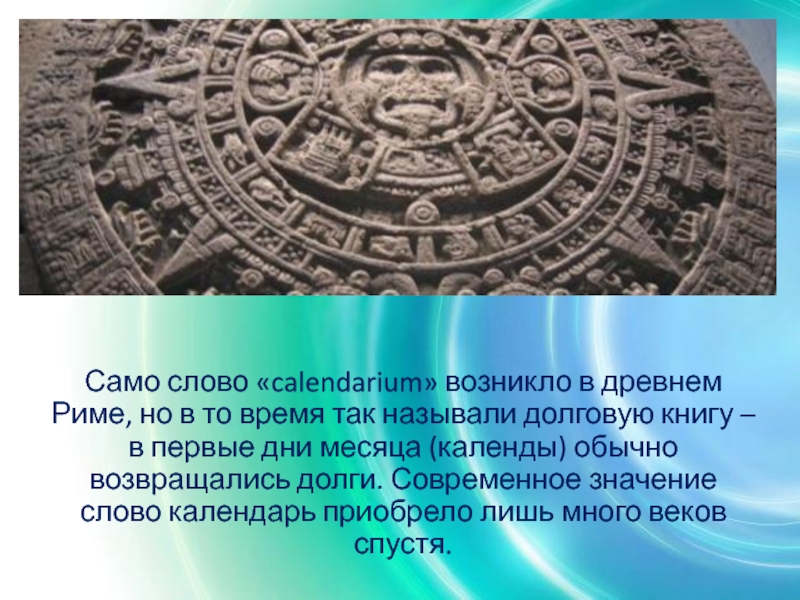 Само слово «calendarium» возникло в древнем Риме, но в то время так называли долговую книгу – в первые дни месяца (календы) обычно возвращались долги. Современное значение слово календарь приобрело лишь много веков спустя.